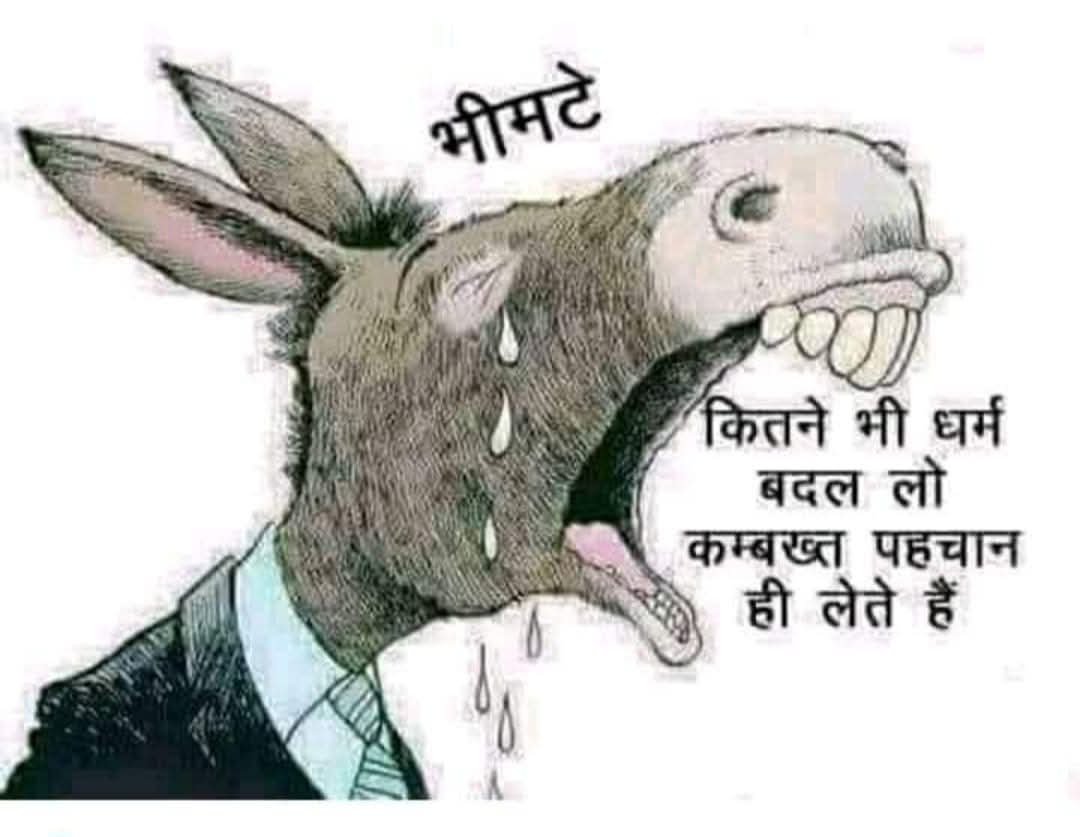 भीमटे

कितने भी धर्म बदल लो कम्बख्त पहचान ही लेते हैं